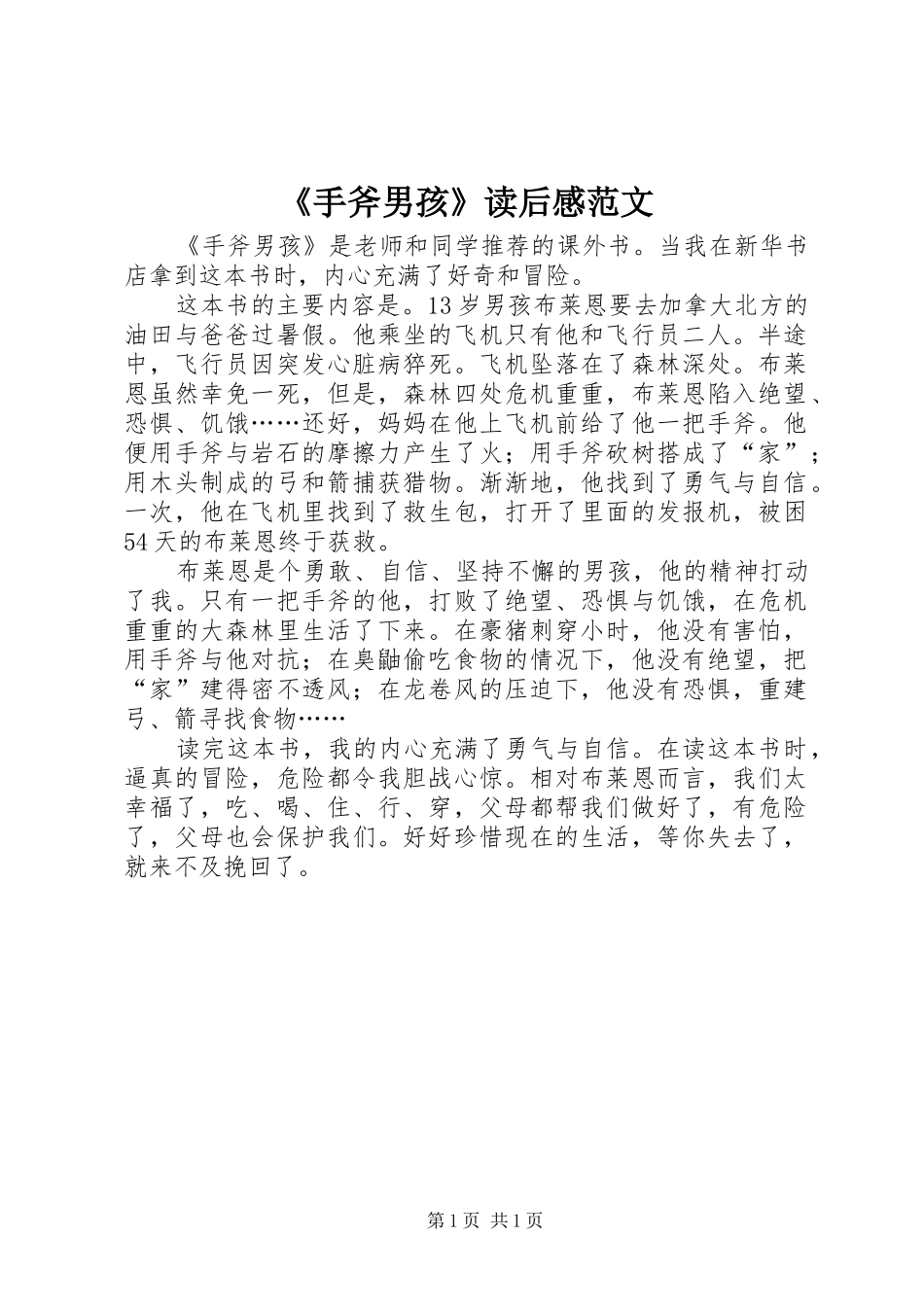 《手斧男孩》读后感范文

《手斧男孩》是老师和同学推荐的课外书。当我在新华书店拿到这本书时，内心充满了好奇和冒险。

这本书的主要内容是。13岁男孩布莱恩要去加拿大北方的油田与爸爸过暑假。他乘坐的飞机只有他和飞行员二人。半途中，飞行员因突发心脏病猝死。飞机坠落在了森林深处。布莱恩虽然幸免一死，但是，森林四处危机重重，布莱恩陷入绝望、恐惧、饥饿……还好，妈妈在他上飞机前给了他一把手斧。他便用手斧与岩石的摩擦力产生了火；用手斧砍树搭成了“家”；用木头制成的弓和箭捕获猎物。渐渐地，他找到了勇气与自信。一次，他在飞机里找到了救生包，打开了里面的发报机，被困54天的布莱恩终于获救。

布莱恩是个勇敢、自信、坚持不懈的男孩，他的精神打动了我。只有一把手斧的他，打败了绝望、恐惧与饥饿，在危机重重的大森林里生活了下来。在豪猪刺穿小时，他没有害怕，用手斧与他对抗；在臭鼬偷吃食物的情况下，他没有绝望，把“家”建得密不透风；在龙卷风的压迫下，他没有恐惧，重建弓、箭寻找食物……

读完这本书，我的内心充满了勇气与自信。在读这本书时，逼真的冒险，危险都令我胆战心惊。相对布莱恩而言，我们太幸福了，吃、喝、住、行、穿，父母都帮我们做好了，有危险了，父母也会保护我们。好好珍惜现在的生活，等你失去了，就来不及挽回了。

第1页 共1页